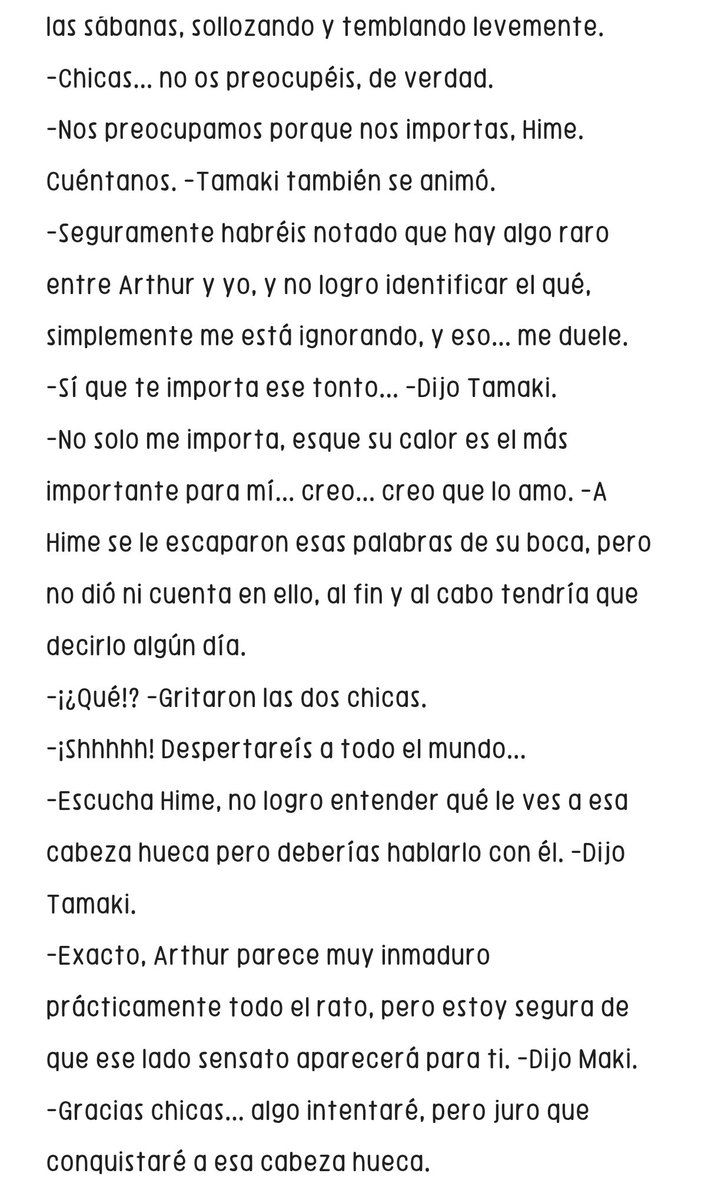 las sábanas, sollozando y temblando levemente.
-Chicas... no os preocupéis, de verdad.
-Nos preocupamos porque nos importas, Hime. Cuéntanos. -Tamaki también se animó.
-Seguramente habréis notado que hay algo raro entre Arthur y yo, y no logro identificar el qué, simplemente me está ignorando, y eso... me duele.
-Sí que te importa ese tonto... -Dijo Tamaki.
-No solo me importa, esque su calor es el más importante para mí... creo... creo que lo amo. -A Hime se le escaparon esas palabras de su boca, pero no dió ni cuenta en ello, al fin y al cabo tendría que decirlo algún día.
-¡¿Qué!? -Gritaron las dos chicas.
-¡Shhhhh! Despertareís a todo el mundo...
-Escucha Hime, no logro entender qué le ves a esa cabeza hueca pero deberías hablarlo con él. -Dijo Tamaki.
-Exacto, Arthur parece muy inmaduro prácticamente todo el rato, pero estoy segura de que ese lado sensato aparecerá para ti. -Dijo Maki.
-Gracias chicas... algo intentaré, pero juro que conquistaré a esa cabeza hueca.